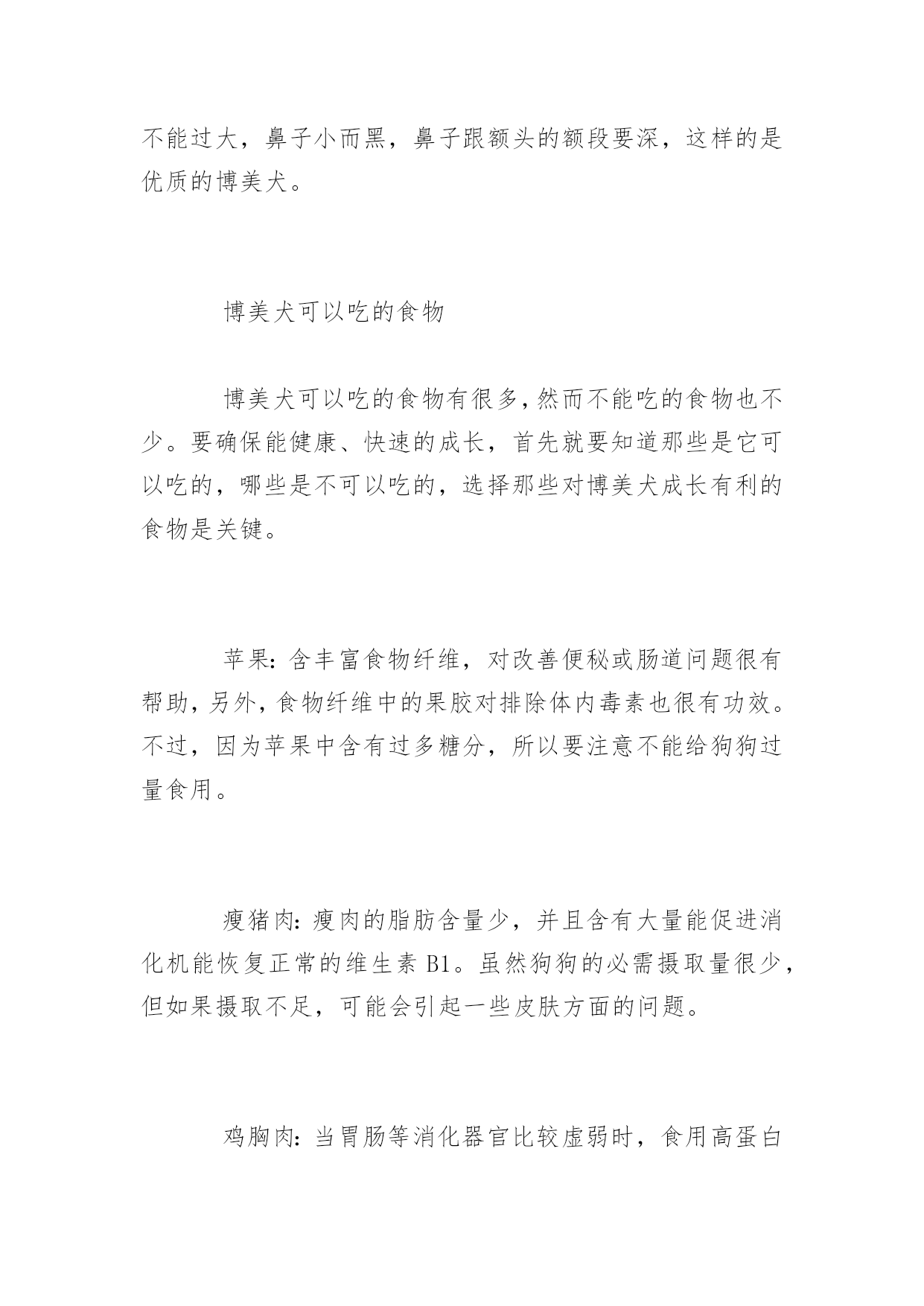 不能过大，鼻子小而黑，鼻子跟额头的额段要深，这样的是优质的博美犬。

博美犬可以吃的食物

博美犬可以吃的食物有很多，然而不能吃的食物也不少。要确保能健康、快速的成长，首先就要知道那些是它可以吃的，哪些是不可以吃的，选择那些对博美犬成长有利的食物是关键。

苹果：含丰富食物纤维，对改善便秘或肠道问题很有帮助，另外，食物纤维中的果胶对排除体内毒素也很有功效。不过，因为苹果中含有过多糖分，所以要注意不能给狗狗过量食用。

瘦猪肉：瘦肉的脂肪含量少，并且含有大量能促进消化机能恢复正常的维生素 B1。虽然狗狗的必需摄取量很少，但如果摄取不足，可能会引起一些皮肤方面的问题。

鸡胸肉：当胃肠等消化器官比较虚弱时，食用高蛋白